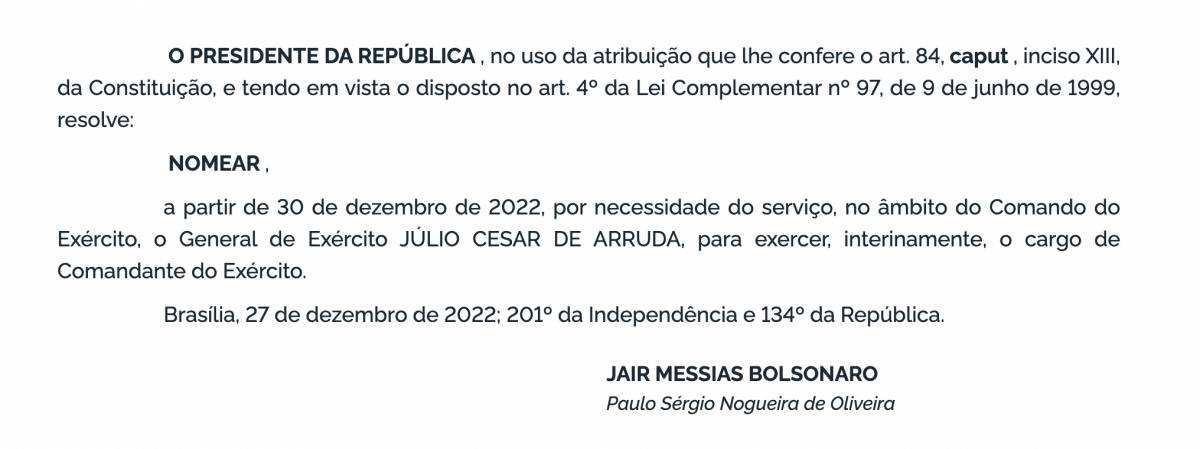 O PRESIDENTE DA REPÚBLICA , no uso da atribuição que lhe confere o art. 84, caput , inciso XIII, da Constituição, e tendo em vista o disposto no art. 4º da Lei Complementar nº 97, de 9 de junho de 1999, resolve:

NOMEAR ,

a partir de 30 de dezembro de 2022, por necessidade do serviço, no âmbito do Comando do Exército, o General de Exército JÚLIO CESAR DE ARRUDA, para exercer, interinamente, o cargo de Comandante do Exército.

Brasília, 27 de dezembro de 2022; 201º da Independência e 134º da República.

JAIR MESSIAS BOLSONARO
Paulo Sérgio Nogueira de Oliveira